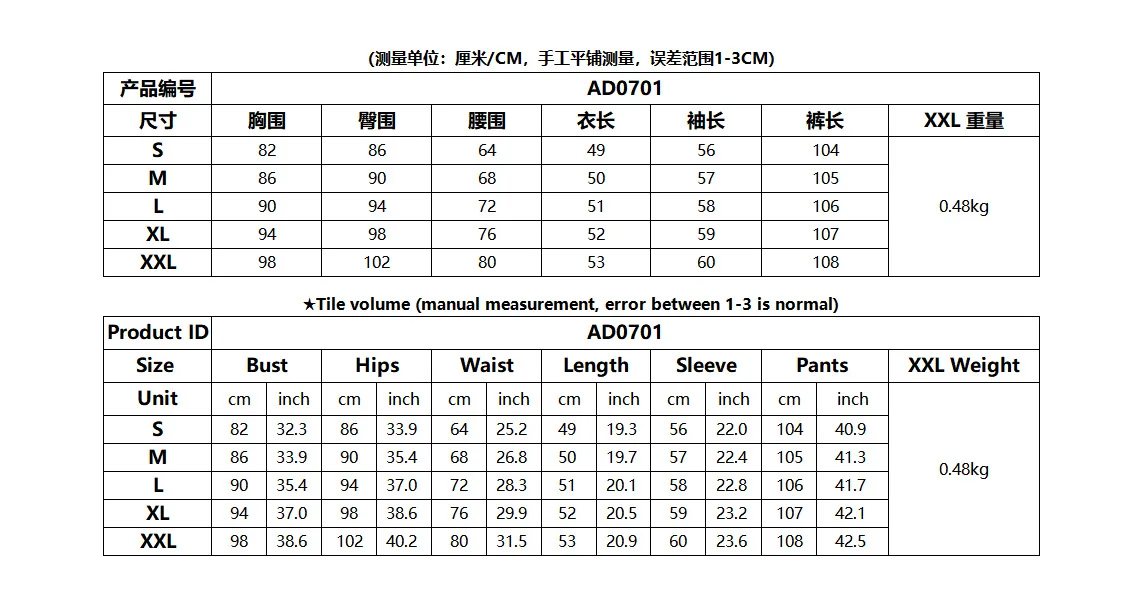 (测量单位：厘米/CM，手工平铺测量，误差范围1-3CM)

| 产品编号 | AD0701 | | | | | | |
|---|---|---|---|---|---|---|---|
| 尺寸 | 胸围 | 臀围 | 腰围 | 衣长 | 袖长 | 裤长 | XXL 重量 |
| S | 82 | 86 | 64 | 49 | 56 | 104 | 0.48kg |
| M | 86 | 90 | 68 | 50 | 57 | 105 | |
| L | 90 | 94 | 72 | 51 | 58 | 106 | |
| XL | 94 | 98 | 76 | 52 | 59 | 107 | |
| XXL | 98 | 102 | 80 | 53 | 60 | 108 | |

★Tile volume (manual measurement, error between 1-3 is normal)

| Product ID | AD0701 | | | | | | | | | | | | |
|---|---|---|---|---|---|---|---|---|---|---|---|---|---|
| Size | Bust | | Hips | | Waist | | Length | | Sleeve | | Pants | | XXL Weight |
| Unit | cm | inch | cm | inch | cm | inch | cm | inch | cm | inch | cm | inch | 0.48kg |
| S | 82 | 32.3 | 86 | 33.9 | 64 | 25.2 | 49 | 19.3 | 56 | 22.0 | 104 | 40.9 | |
| M | 86 | 33.9 | 90 | 35.4 | 68 | 26.8 | 50 | 19.7 | 57 | 22.4 | 105 | 41.3 | |
| L | 90 | 35.4 | 94 | 37.0 | 72 | 28.3 | 51 | 20.1 | 58 | 22.8 | 106 | 41.7 | |
| XL | 94 | 37.0 | 98 | 38.6 | 76 | 29.9 | 52 | 20.5 | 59 | 23.2 | 107 | 42.1 | |
| XXL | 98 | 38.6 | 102 | 40.2 | 80 | 31.5 | 53 | 20.9 | 60 | 23.6 | 108 | 42.5 | |